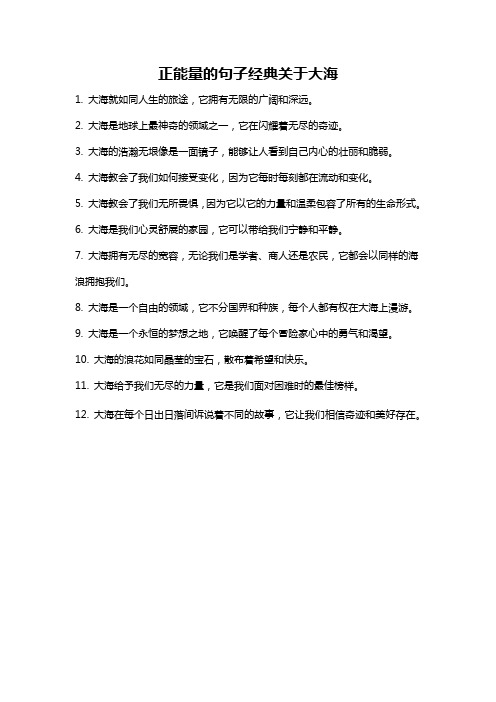 正能量的句子经典关于大海

1. 大海就如同人生的旅途，它拥有无限的广阔和深远。

2. 大海是地球上最神奇的领域之一，它在闪耀着无尽的奇迹。

3. 大海的浩瀚无垠像是一面镜子，能够让人看到自己内心的壮丽和脆弱。

4. 大海教会了我们如何接受变化，因为它每时每刻都在流动和变化。

5. 大海教会了我们无所畏惧，因为它以它的力量和温柔包容了所有的生命形式。

6. 大海是我们心灵舒展的家园，它可以带给我们宁静和平静。

7. 大海拥有无尽的宽容，无论我们是学者、商人还是农民，它都会以同样的海浪拥抱我们。

8. 大海是一个自由的领域，它不分国界和种族，每个人都有权在大海上漫游。

9. 大海是一个永恒的梦想之地，它唤醒了每个冒险家心中的勇气和渴望。

10. 大海的浪花如同晶莹的宝石，散布着希望和快乐。

11. 大海给予我们无尽的力量，它是我们面对困难时的最佳榜样。

12. 大海在每个日出日落间诉说着不同的故事，它让我们相信奇迹和美好存在。